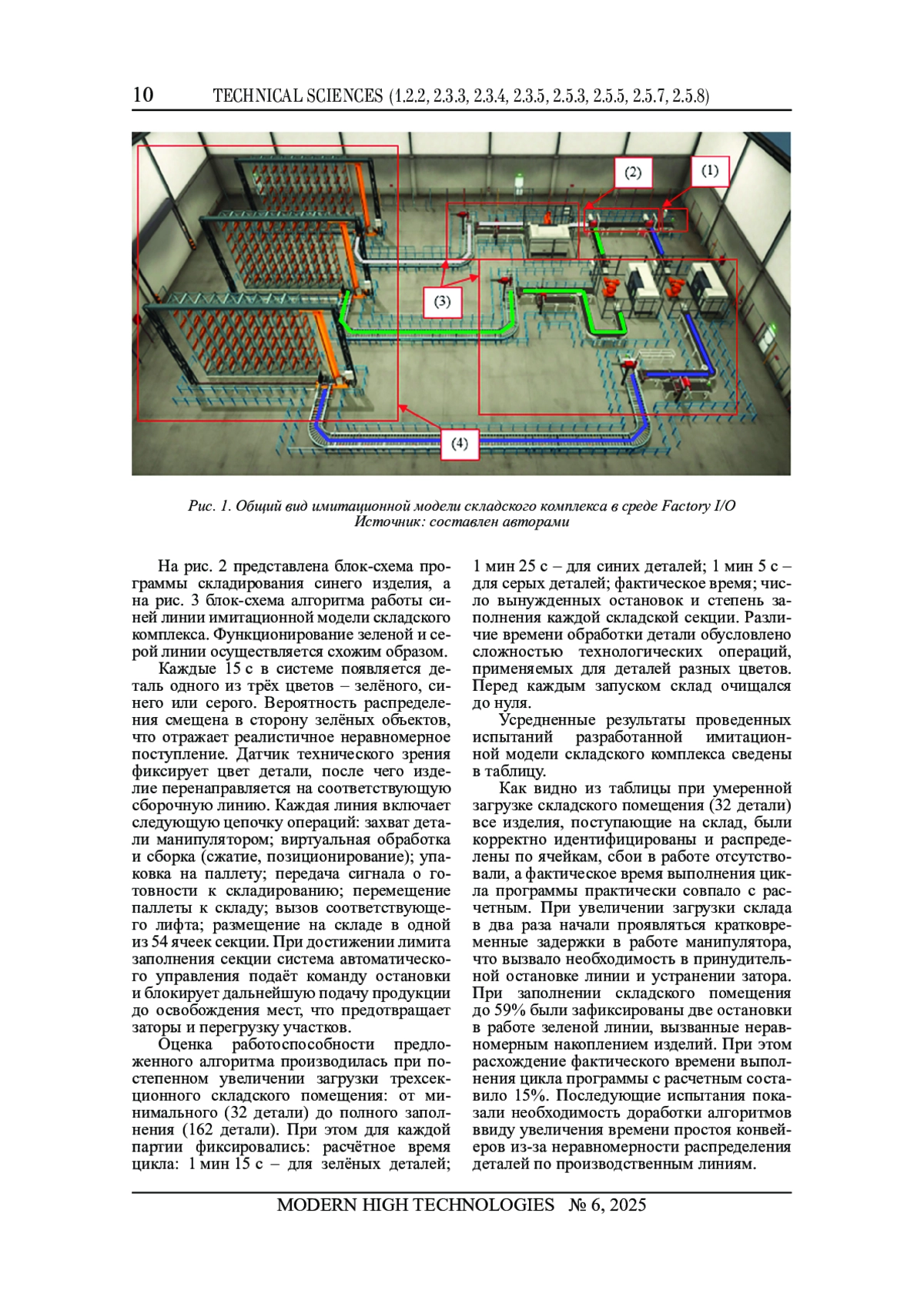 10 TECHNICAL SCIENCES (1.2.2, 2.3.3, 2.3.4, 2.3.5, 2.5.3, 2.5.5, 2.5.7, 2.5.8)

(2)

(1)

(3)

(4)

Рис. 1. Общий вид имитационной модели складского комплекса в среде Factory I/O
Источник: составлен авторами

На рис. 2 представлена блок-схема программы складирования синего изделия, а на рис. 3 блок-схема алгоритма работы синей линии имитационной модели складского комплекса. Функционирование зеленой и серой линии осуществляется схожим образом.

Каждые 15 с в системе появляется деталь одного из трёх цветов – зелёного, синего или серого. Вероятность распределения смещена в сторону зелёных объектов, что отражает реалистичное неравномерное поступление. Датчик технического зрения фиксирует цвет детали, после чего изделие перенаправляется на соответствующую сборочную линию. Каждая линия включает следующую цепочку операций: захват детали манипулятором; виртуальная обработка и сборка (сжатие, позиционирование); упаковка на паллету; передача сигнала о готовности к складированию; перемещение паллеты к складу; вызов соответствующего лифта; размещение на складе в одной из 54 ячеек секции. При достижении лимита заполнения секции система автоматического управления подаёт команду остановки и блокирует дальнейшую подачу продукции до освобождения мест, что предотвращает заторы и перегрузку участков.

Оценка работоспособности предложенного алгоритма производилась при постепенном увеличении загрузки трехсекционного складского помещения: от минимального (32 детали) до полного заполнения (162 детали). При этом для каждой партии фиксировались: расчётное время цикла: 1 мин 15 с – для зелёных деталей; 1 мин 25 с – для синих деталей; 1 мин 5 с – для серых деталей; фактическое время; число вынужденных остановок и степень заполнения каждой складской секции. Различие времени обработки детали обусловлено сложностью технологических операций, применяемых для деталей разных цветов. Перед каждым запуском склад очищался до нуля.

Усредненные результаты проведенных испытаний разработанной имитационной модели складского комплекса сведены в таблицу.

Как видно из таблицы при умеренной загрузке складского помещения (32 детали) все изделия, поступающие на склад, были корректно идентифицированы и распределены по ячейкам, сбои в работе отсутствовали, а фактическое время выполнения цикла программы практически совпало с расчетным. При увеличении загрузки склада в два раза начали проявляться кратковременные задержки в работе манипулятора, что вызвало необходимость в принудительной остановке линии и устранении затора. При заполнении складского помещения до 59% были зафиксированы две остановки в работе зеленой линии, вызванные неравномерным накоплением изделий. При этом расхождение фактического времени выполнения цикла программы с расчетным составило 15%. Последующие испытания показали необходимость доработки алгоритмов ввиду увеличения времени простоя конвейеров из-за неравномерности распределения деталей по производственным линиям.

MODERN HIGH TECHNOLOGIES № 6, 2025